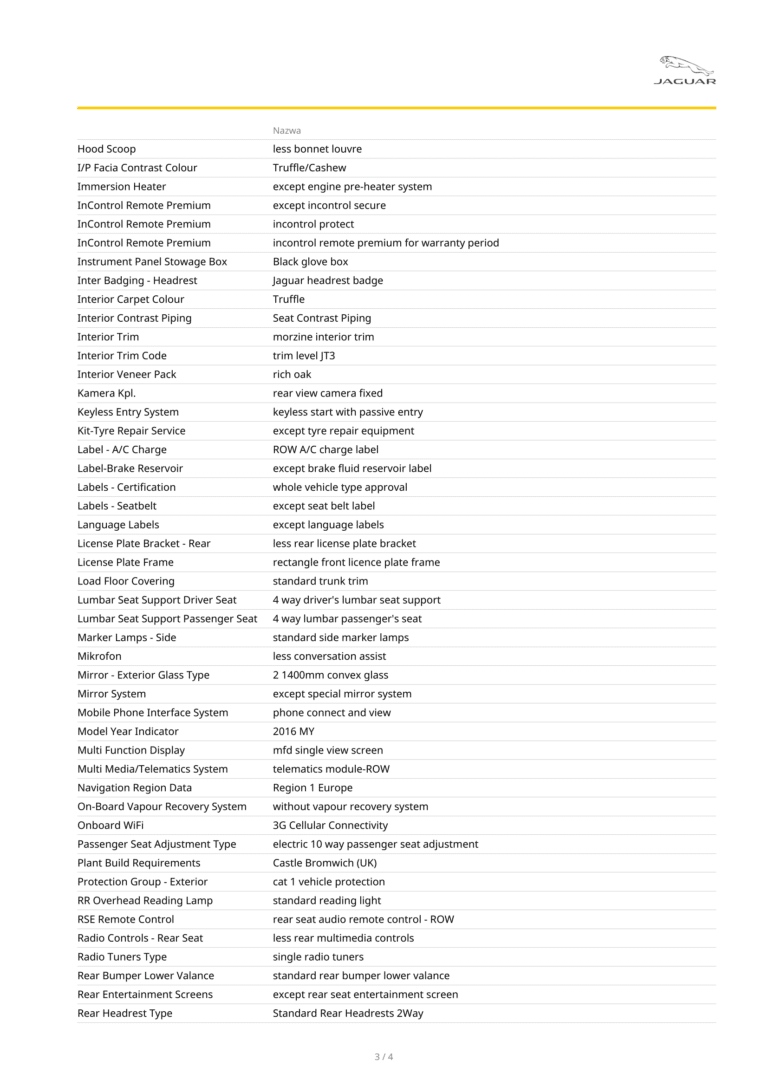 JAGUAR

| | Nazwa |
|---|---|
| Hood Scoop | less bonnet louvre |
| I/P Facia Contrast Colour | Truffle/Cashew |
| Immersion Heater | except engine pre-heater system |
| InControl Remote Premium | except incontrol secure |
| InControl Remote Premium | incontrol protect |
| InControl Remote Premium | incontrol remote premium for warranty period |
| Instrument Panel Stowage Box | Black glove box |
| Inter Badging - Headrest | Jaguar headrest badge |
| Interior Carpet Colour | Truffle |
| Interior Contrast Piping | Seat Contrast Piping |
| Interior Trim | morzine interior trim |
| Interior Trim Code | trim level JT3 |
| Interior Veneer Pack | rich oak |
| Kamera Kpl. | rear view camera fixed |
| Keyless Entry System | keyless start with passive entry |
| Kit-Tyre Repair Service | except tyre repair equipment |
| Label - A/C Charge | ROW A/C charge label |
| Label-Brake Reservoir | except brake fluid reservoir label |
| Labels - Certification | whole vehicle type approval |
| Labels - Seatbelt | except seat belt label |
| Language Labels | except language labels |
| License Plate Bracket - Rear | less rear license plate bracket |
| License Plate Frame | rectangle front licence plate frame |
| Load Floor Covering | standard trunk trim |
| Lumbar Seat Support Driver Seat | 4 way driver's lumbar seat support |
| Lumbar Seat Support Passenger Seat | 4 way lumbar passenger's seat |
| Marker Lamps - Side | standard side marker lamps |
| Mikrofon | less conversation assist |
| Mirror - Exterior Glass Type | 2 1400mm convex glass |
| Mirror System | except special mirror system |
| Mobile Phone Interface System | phone connect and view |
| Model Year Indicator | 2016 MY |
| Multi Function Display | mfd single view screen |
| Multi Media/Telematics System | telematics module-ROW |
| Navigation Region Data | Region 1 Europe |
| On-Board Vapour Recovery System | without vapour recovery system |
| Onboard WiFi | 3G Cellular Connectivity |
| Passenger Seat Adjustment Type | electric 10 way passenger seat adjustment |
| Plant Build Requirements | Castle Bromwich (UK) |
| Protection Group - Exterior | cat 1 vehicle protection |
| RR Overhead Reading Lamp | standard reading light |
| RSE Remote Control | rear seat audio remote control - ROW |
| Radio Controls - Rear Seat | less rear multimedia controls |
| Radio Tuners Type | single radio tuners |
| Rear Bumper Lower Valance | standard rear bumper lower valance |
| Rear Entertainment Screens | except rear seat entertainment screen |
| Rear Headrest Type | Standard Rear Headrests 2Way |

3 / 4